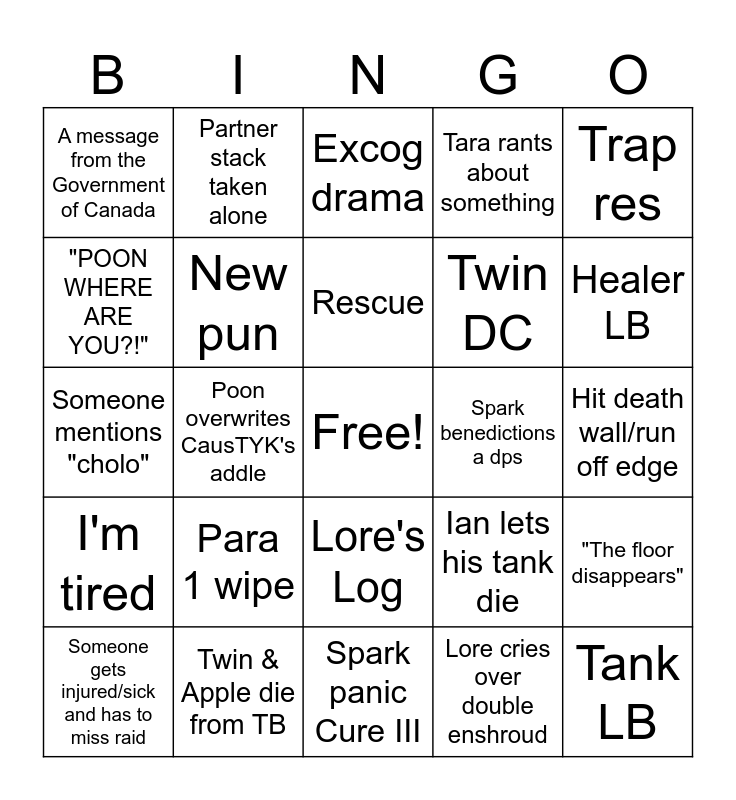 | B | I | N | G | O |
|---|---|---|---|---|
| A message from the Government of Canada | Partner stack taken alone | Excog drama | Tara rants about something | Trap res |
| "POON WHERE ARE YOU?!" | New pun | Rescue | Twin DC | Healer LB |
| Someone mentions "cholo" | Poon overwrites CausTYK's addle | Free! | Spark benedictions a dps | Hit death wall/run off edge |
| I'm tired | Para 1 wipe | Lore's Log | Ian lets his tank die | "The floor disappears" |
| Someone gets injured/sick and has to miss raid | Twin & Apple die from TB | Spark panic Cure III | Lore cries over double enshroud | Tank LB |